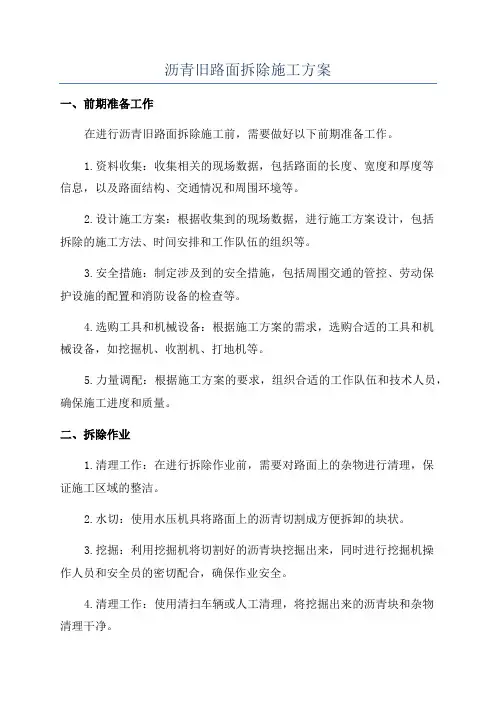 沥青旧路面拆除施工方案

一、前期准备工作

在进行沥青旧路面拆除施工前，需要做好以下前期准备工作。

1.资料收集：收集相关的现场数据，包括路面的长度、宽度和厚度等信息，以及路面结构、交通情况和周围环境等。

2.设计施工方案：根据收集到的现场数据，进行施工方案设计，包括拆除的施工方法、时间安排和工作队伍的组织等。

3.安全措施：制定涉及到的安全措施，包括周围交通的管控、劳动保护设施的配置和消防设备的检查等。

4.选购工具和机械设备：根据施工方案的需求，选购合适的工具和机械设备，如挖掘机、收割机、打地机等。

5.力量调配：根据施工方案的要求，组织合适的工作队伍和技术人员，确保施工进度和质量。

二、拆除作业

1.清理工作：在进行拆除作业前，需要对路面上的杂物进行清理，保证施工区域的整洁。

2.水切：使用水压机具将路面上的沥青切割成方便拆卸的块状。

3.挖掘：利用挖掘机将切割好的沥青块挖掘出来，同时进行挖掘机操作人员和安全员的密切配合，确保作业安全。

4.清理工作：使用清扫车辆或人工清理，将挖掘出来的沥青块和杂物清理干净。